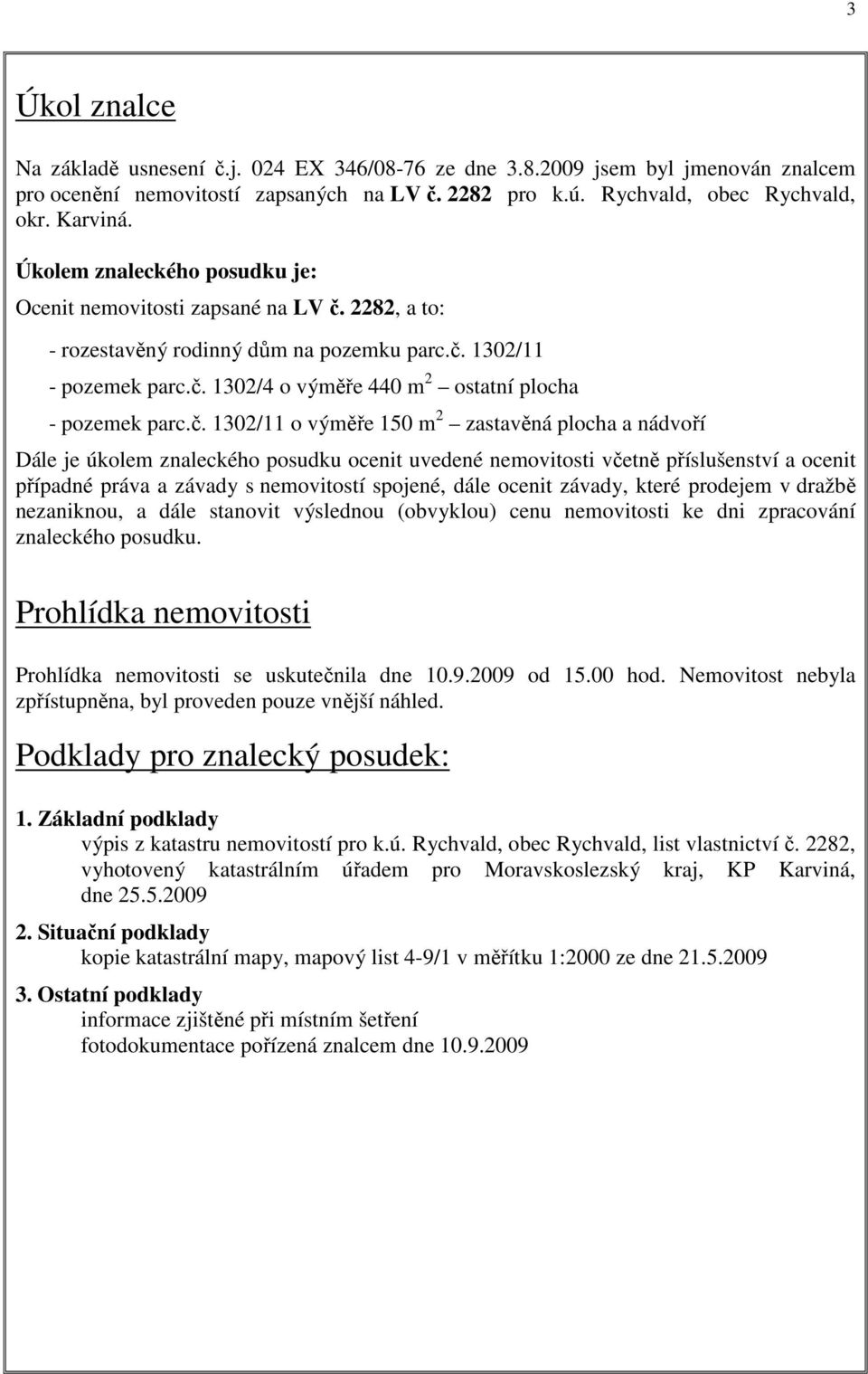 3

Úkol znalce

Na základě usnesení č.j. 024 EX 346/08-76 ze dne 3.8.2009 jsem byl jmenován znalcem pro ocenění nemovitostí zapsaných na LV č. 2282 pro k.ú. Rychvald, obec Rychvald, okr. Karviná.

Úkolem znaleckého posudku je:

Ocenit nemovitosti zapsané na LV č. 2282, a to:

- rozestavěný rodinný dům na pozemku parc.č. 1302/11

- pozemek parc.č. 1302/4 o výměře 440 $m^2$ – ostatní plocha

- pozemek parc.č. 1302/11 o výměře 150 $m^2$ – zastavěná plocha a nádvoří

Dále je úkolem znaleckého posudku ocenit uvedené nemovitosti včetně příslušenství a ocenit případné práva a závady s nemovitostí spojené, dále ocenit závady, které prodejem v dražbě nezaniknou, a dále stanovit výslednou (obvyklou) cenu nemovitosti ke dni zpracování znaleckého posudku.

Prohlídka nemovitosti

Prohlídka nemovitosti se uskutečnila dne 10.9.2009 od 15.00 hod. Nemovitost nebyla zpřístupněna, byl proveden pouze vnější náhled.

Podklady pro znalecký posudek:

1. Základní podklady
výpis z katastru nemovitostí pro k.ú. Rychvald, obec Rychvald, list vlastnictví č. 2282, vyhotovený katastrálním úřadem pro Moravskoslezský kraj, KP Karviná, dne 25.5.2009

2. Situační podklady
kopie katastrální mapy, mapový list 4-9/1 v měřítku 1:2000 ze dne 21.5.2009

3. Ostatní podklady
informace zjištěné při místním šetření
fotodokumentace pořízená znalcem dne 10.9.2009